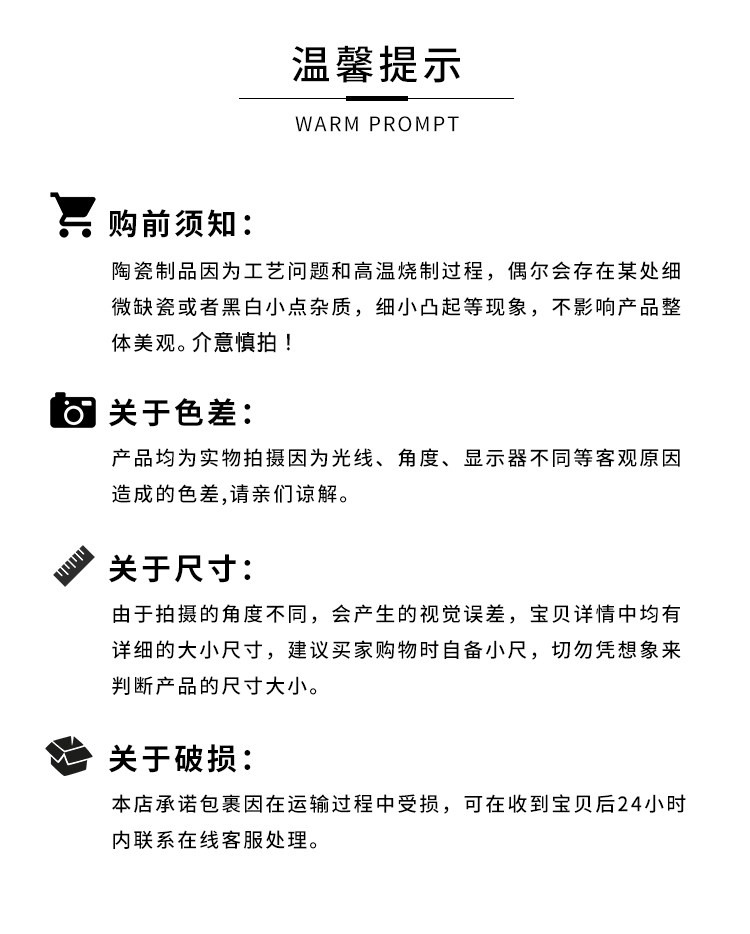 温馨提示

WARM PROMPT

购前须知：

陶瓷制品因为工艺问题和高温烧制过程，偶尔会存在某处细微缺瓷或者黑白小点杂质，细小凸起等现象，不影响产品整体美观。介意慎拍！

关于色差：

产品均为实物拍摄因为光线、角度、显示器不同等客观原因造成的色差,请亲们谅解。

关于尺寸：

由于拍摄的角度不同，会产生的视觉误差，宝贝详情中均有详细的大小尺寸，建议买家购物时自备小尺，切勿凭想象来判断产品的尺寸大小。

关于破损：

本店承诺包裹因在运输过程中受损，可在收到宝贝后24小时内联系在线客服处理。